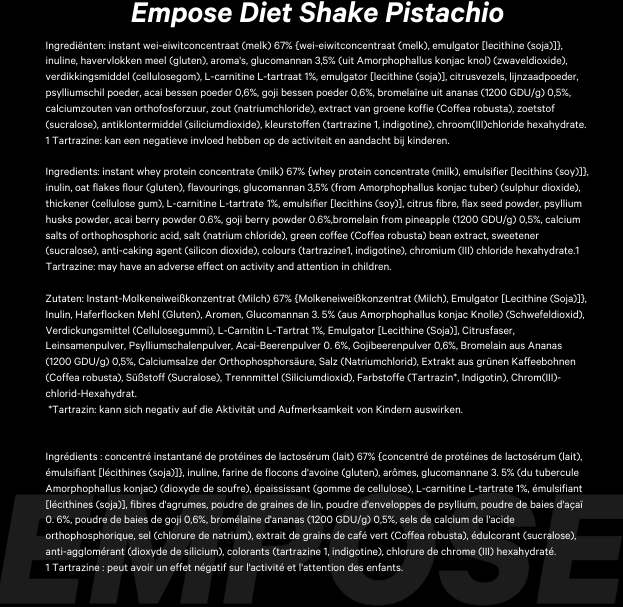 Empose Diet Shake Pistachio

Ingrediënten: instant wei-eiwitconcentraat (melk) 67% {wei-eiwitconcentraat (melk), emulgator [lecithine (soja)]}, inuline, havervlokken meel (gluten), aroma's, glucomannan 3,5% (uit Amorphophallus konjac knol) (zwaveldioxide), verdikkingsmiddel (cellulosegom), L-carnitine L-tartraat 1%, emulgator [lecithine (soja)], citrusvezels, lijnzaadpoeder, psylliumschil poeder, acai bessen poeder 0,6%, goji bessen poeder 0,6%, bromelaïne uit ananas (1200 GDU/g) 0,5%, calciumzouten van orthofosforzuur, zout (natriumchloride), extract van groene koffie (Coffea robusta), zoetstof (sucralose), antiklontermiddel (siliciumdioxide), kleurstoffen (tartrazine 1, indigotine), chroom(III)chloride hexahydrate.
1 Tartrazine: kan een negatieve invloed hebben op de activiteit en aandacht bij kinderen.

Ingredients: instant whey protein concentrate (milk) 67% {whey protein concentrate (milk), emulsifier [lecithins (soy)]}, inulin, oat flakes flour (gluten), flavourings, glucomannan 3,5% (from Amorphophallus konjac tuber) (sulphur dioxide), thickener (cellulose gum), L-carnitine L-tartrate 1%, emulsifier [lecithins (soy)], citrus fibre, flax seed powder, psyllium husks powder, acai berry powder 0.6%, goji berry powder 0.6%,bromelain from pineapple (1200 GDU/g) 0,5%, calcium salts of orthophosphoric acid, salt (natrium chloride), green coffee (Coffea robusta) bean extract, sweetener (sucralose), anti-caking agent (silicon dioxide), colours (tartrazine1, indigotine), chromium (III) chloride hexahydrate.1 Tartrazine: may have an adverse effect on activity and attention in children.

Zutaten: Instant-Molkeneiweißkonzentrat (Milch) 67% {Molkeneiweißkonzentrat (Milch), Emulgator [Lecithine (Soja)]}, Inulin, Haferflocken Mehl (Gluten), Aromen, Glucomannan 3. 5% (aus Amorphophallus konjac Knolle) (Schwefeldioxid), Verdickungsmittel (Cellulosegummi), L-Carnitin L-Tartrat 1%, Emulgator [Lecithine (Soja)], Citrusfaser, Leinsamenpulver, Psylliumschalenpulver, Acai-Beerenpulver 0. 6%, Gojibeerenpulver 0,6%, Bromelain aus Ananas (1200 GDU/g) 0,5%, Calciumsalze der Orthophosphorsäure, Salz (Natriumchlorid), Extrakt aus grünen Kaffeebohnen (Coffea robusta), Süßstoff (Sucralose), Trennmittel (Siliciumdioxid), Farbstoffe (Tartrazin*, Indigotin), Chrom(III)-chlorid-Hexahydrat.
*Tartrazin: kann sich negativ auf die Aktivität und Aufmerksamkeit von Kindern auswirken.

Ingrédients : concentré instantané de protéines de lactosérum (lait) 67% {concentré de protéines de lactosérum (lait), émulsifiant [lécithines (soja)]}, inuline, farine de flocons d'avoine (gluten), arômes, glucomannane 3. 5% (du tubercule Amorphophallus konjac) (dioxyde de soufre), épaississant (gomme de cellulose), L-carnitine L-tartrate 1%, émulsifiant [lécithines (soja)], fibres d'agrumes, poudre de graines de lin, poudre d'enveloppes de psyllium, poudre de baies d'açaï 0. 6%, poudre de baies de goji 0,6%, bromélaïne d'ananas (1200 GDU/g) 0,5%, sels de calcium de l'acide orthophosphorique, sel (chlorure de natrium), extrait de grains de café vert (Coffea robusta), édulcorant (sucralose), anti-agglomérant (dioxyde de silicium), colorants (tartrazine 1, indigotine), chlorure de chrome (III) hexahydraté.
1 Tartrazine : peut avoir un effet négatif sur l'activité et l'attention des enfants.

EMPOSE